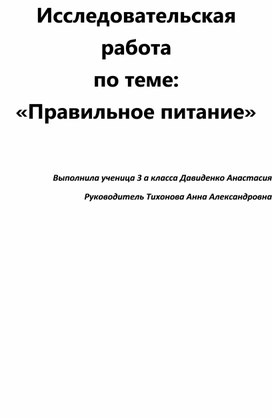 Исследовательская работа по теме: «Правильное питание»

Выполнила ученица 3 а класса Давиденко Анастасия

Руководитель Тихонова Анна Александровна